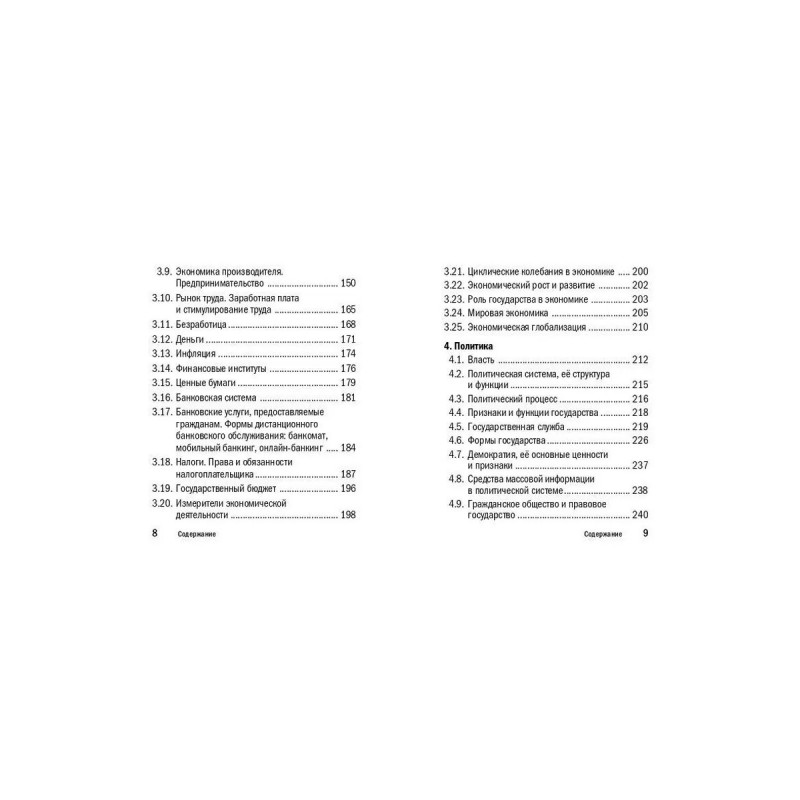 3.9. Экономика производителя. Предпринимательство 150

3.10. Рынок труда. Заработная плата и стимулирование труда 165

3.11. Безработица 168

3.12. Деньги 171

3.13. Инфляция 174

3.14. Финансовые институты 176

3.15. Ценные бумаги 179

3.16. Банковская система 181

3.17. Банковские услуги, предоставляемые гражданам. Формы дистанционного банковского обслуживания: банкомат, мобильный банкинг, онлайн-банкинг 184

3.18. Налоги. Права и обязанности налогоплательщика 187

3.19. Государственный бюджет 196

3.20. Измерители экономической деятельности 198

8 Содержание

3.21. Циклические колебания в экономике 200

3.22. Экономический рост и развитие 202

3.23. Роль государства в экономике 203

3.24. Мировая экономика 205

3.25. Экономическая глобализация 210

4. Политика

4.1. Власть 212

4.2. Политическая система, её структура и функции 215

4.3. Политический процесс 216

4.4. Признаки и функции государства 218

4.5. Государственная служба 219

4.6. Формы государства 226

4.7. Демократия, её основные ценности и признаки 237

4.8. Средства массовой информации в политической системе 238

4.9. Гражданское общество и правовое государство 240

Содержание 9